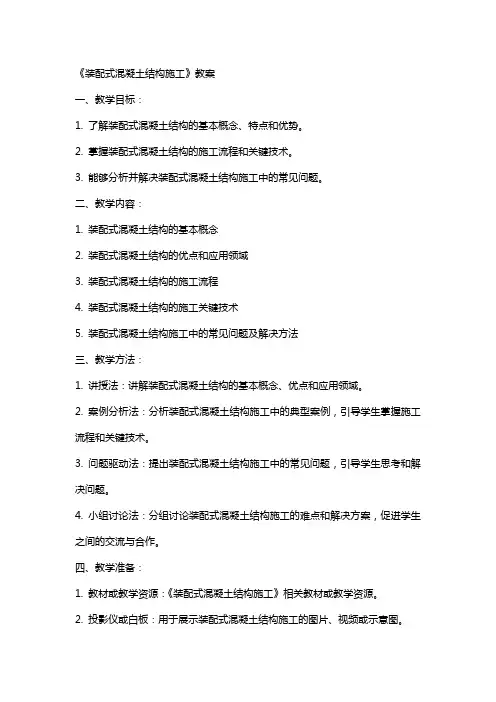 《装配式混凝土结构施工》教案

一、教学目标：

1. 了解装配式混凝土结构的基本概念、特点和优势。

2. 掌握装配式混凝土结构的施工流程和关键技术。

3. 能够分析并解决装配式混凝土结构施工中的常见问题。

二、教学内容：

1. 装配式混凝土结构的基本概念

2. 装配式混凝土结构的优点和应用领域

3. 装配式混凝土结构的施工流程

4. 装配式混凝土结构的施工关键技术

5. 装配式混凝土结构施工中的常见问题及解决方法

三、教学方法：

1. 讲授法：讲解装配式混凝土结构的基本概念、优点和应用领域。

2. 案例分析法：分析装配式混凝土结构施工中的典型案例，引导学生掌握施工流程和关键技术。

3. 问题驱动法：提出装配式混凝土结构施工中的常见问题，引导学生思考和解决问题。

4. 小组讨论法：分组讨论装配式混凝土结构施工的难点和解决方案，促进学生之间的交流与合作。

四、教学准备：

1. 教材或教学资源：《装配式混凝土结构施工》相关教材或教学资源。

2. 投影仪或白板：用于展示装配式混凝土结构施工的图片、视频或示意图。